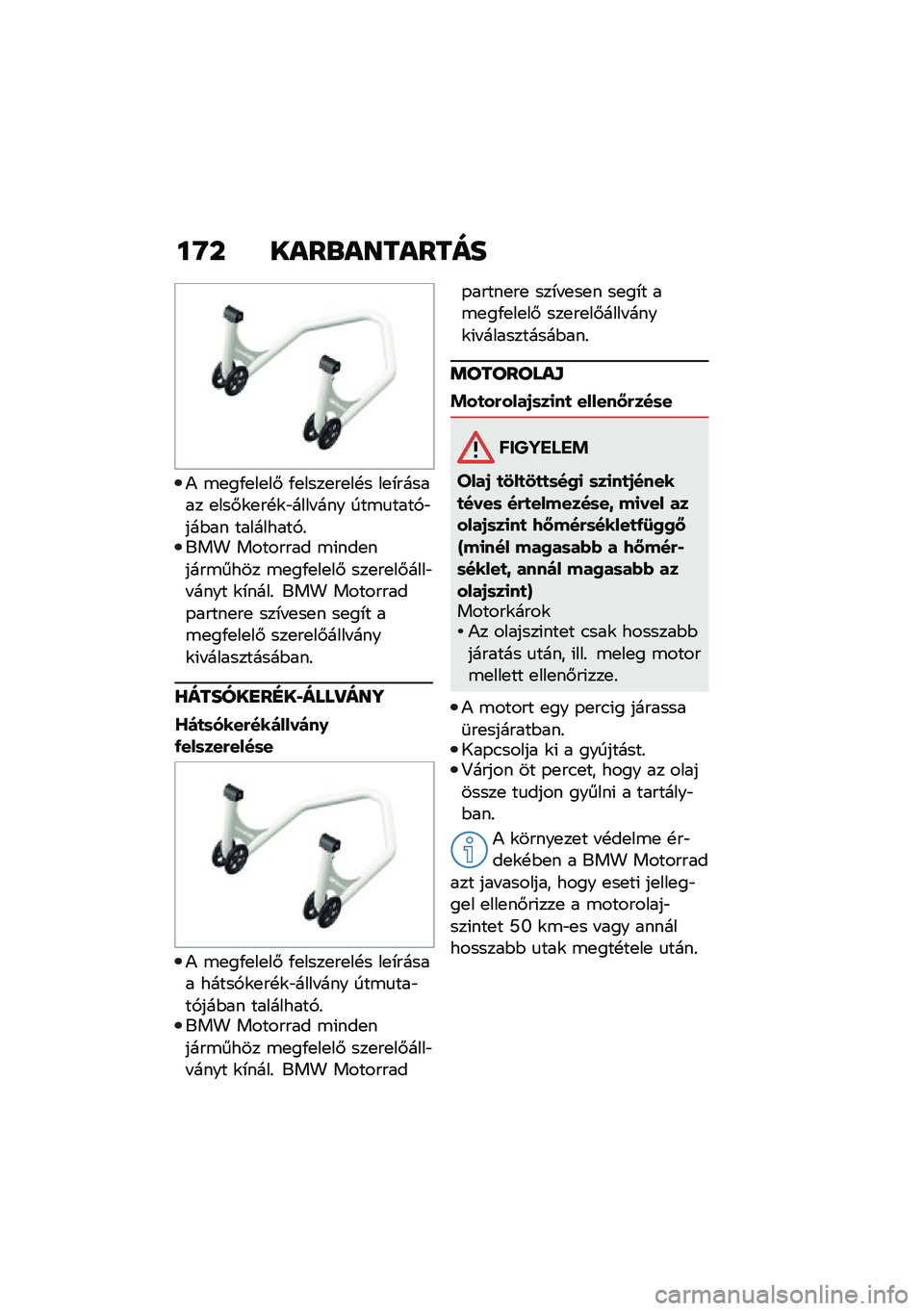 172 KARBANTARTÁS

• A megfelelő felszerelés leírása az elsőkerék-állvány útmutatójában található.
• BMW Motorrad minden járműhöz megfelelő szerelőállványt kínál. BMW Motorrad partnere szívesen segít a megfelelő szerelőállvány kiválasztásában.

HÁTSÓKERÉK-ÁLLVÁNY

Hátsókerékállvány felszerelése

• A megfelelő felszerelés leírása a hátsókerék-állvány útmutatójában található.
• BMW Motorrad minden járműhöz megfelelő szerelőállványt kínál. BMW Motorrad partnere szívesen segít a megfelelő szerelőállvány kiválasztásában.

MOTOROLAJ

Motorolajszint ellenőrzése

FIGYELEM

Olaj töltöttségi szintjének téves értelmezése, mivel az olajszint hőmérsékletfüggő (minél magasabb a hőmérséklet, annál magasabb az olajszint)
Motorkárok
• Az olajszintet csak hosszabb járatás után, ill. meleg motor mellett ellenőrizze.

• A motort egy percig járassa üresjáratban.
• Kapcsolja ki a gyújtást.
• Várjon öt percet, hogy az olaj össze tudjon gyűlni a tartályban.

A környezet védelme érdekében a BMW Motorrad azt javasolja, hogy eseti jelleggel ellenőrizze a motorolajszintet 50 km-es vagy annál hosszabb utak megtétele után.

carmanualsonline.info